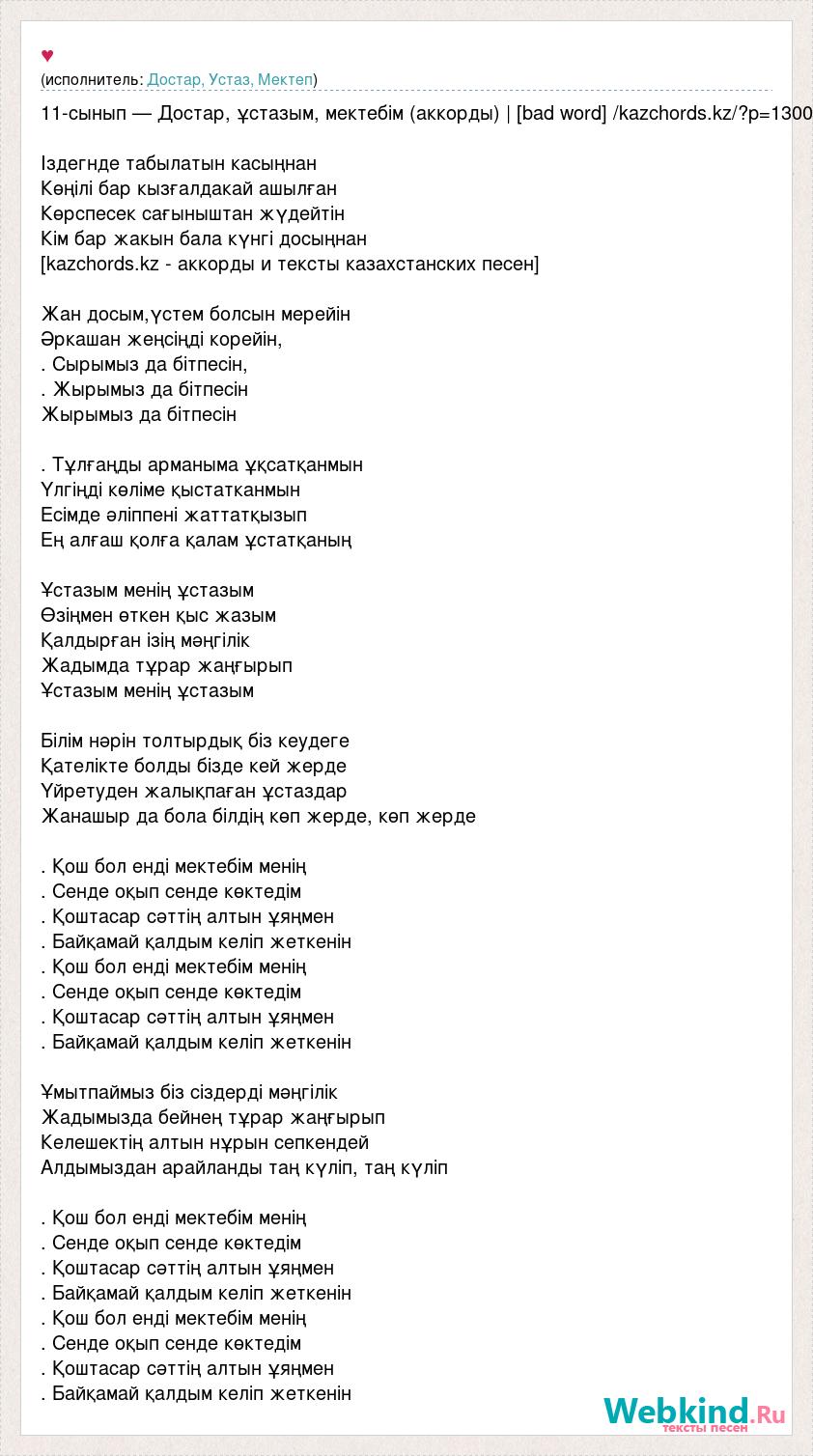 ♥
(исполнитель: Достар, Устаз, Мектеп)

11-сынып — Достар, ұстазым, мектебім (аккорды) | [bad word] /kazchords.kz/?p=1300

Іздегнде табылатын касыңнан
Көңілі бар кызғалдакай ашылған
Көрспесек сағыныштан жүдейтін
Кім бар жакын бала күнгі досыңнан
[kazchords.kz - аккорды и тексты казахстанских песен]

Жан досым,үстем болсын мерейін
Әркашан жеңсіңді корейін,
. Сырымыз да бітпесін,
. Жырымыз да бітпесін
Жырымыз да бітпесін

. Тұлғаңды арманыма ұқсатқанмын
Үлгіңді көліме қыстатканмын
Есімде әліппені жаттатқызып
Ең алғаш қолға қалам ұстатқаның

Ұстазым менің ұстазым
Өзіңмен өткен қыс жазым
Қалдырған ізің мәңгілік
Жадымда тұрар жаңғырып
Ұстазым менің ұстазым

Білім нәрін толтырдық біз кеудеге
Қателікте болды бізде кей жерде
Үйретуден жалықпаған ұстаздар
Жанашыр да бола білдің көп жерде, көп жерде

. Қош бол енді мектебім менің
. Сенде оқып сенде көктедім
. Қоштасар сәттің алтын ұяңмен
. Байқамай қалдым келіп жеткенін
. Қош бол енді мектебім менің
. Сенде оқып сенде көктедім
. Қоштасар сәттің алтын ұяңмен
. Байқамай қалдым келіп жеткенін

Ұмытпаймыз біз сіздерді мәңгілік
Жадымызда бейнең тұрар жаңғырып
Келешектің алтын нұрын сепкендей
Алдымыздан арайланды таң күліп, таң күліп

. Қош бол енді мектебім менің
. Сенде оқып сенде көктедім
. Қоштасар сәттің алтын ұяңмен
. Байқамай қалдым келіп жеткенін
. Қош бол енді мектебім менің
. Сенде оқып сенде көктедім
. Қоштасар сәттің алтын ұяңмен
. Байқамай қалдым келіп жеткенін

Webkind.Ru
тексты песен